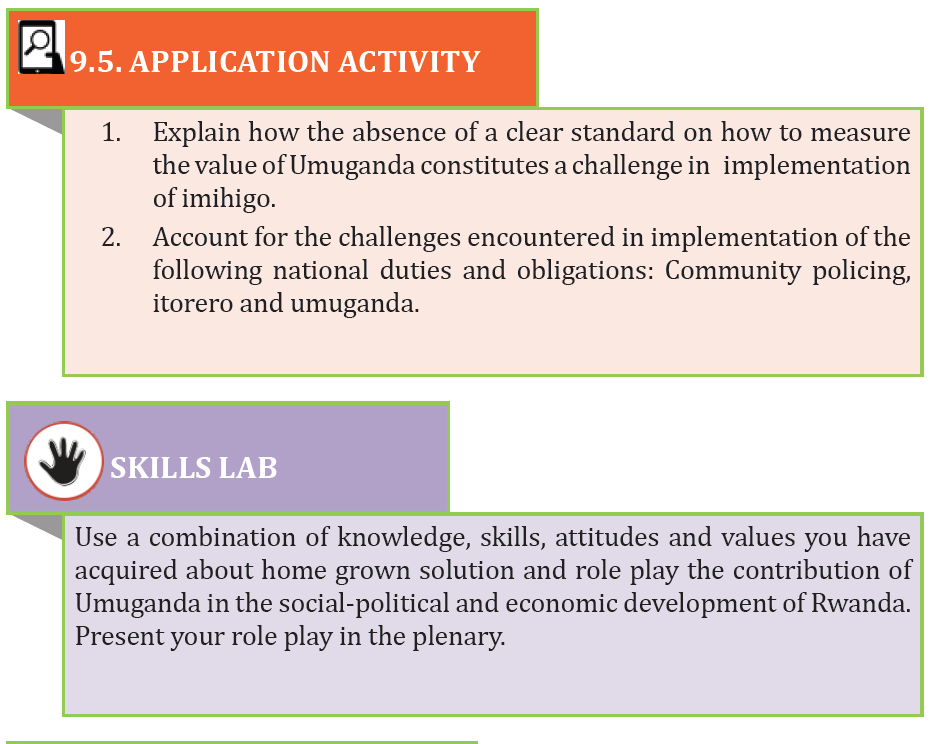 9.5. APPLICATION ACTIVITY

1. Explain how the absence of a clear standard on how to measure the value of Umuganda constitutes a challenge in implementation of imihigo.

2. Account for the challenges encountered in implementation of the following national duties and obligations: Community policing, itorero and umuganda.

SKILLS LAB

Use a combination of knowledge, skills, attitudes and values you have acquired about home grown solution and role play the contribution of Umuganda in the social-political and economic development of Rwanda. Present your role play in the plenary.